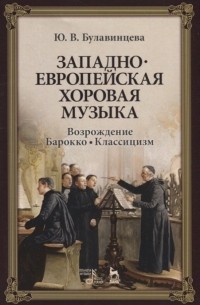 Ю. В. Булавинцева

ЗАПАДНО-ЕВРОПЕЙСКАЯ ХОРОВАЯ МУЗЫКА

Возрождение
Барокко • Классицизм